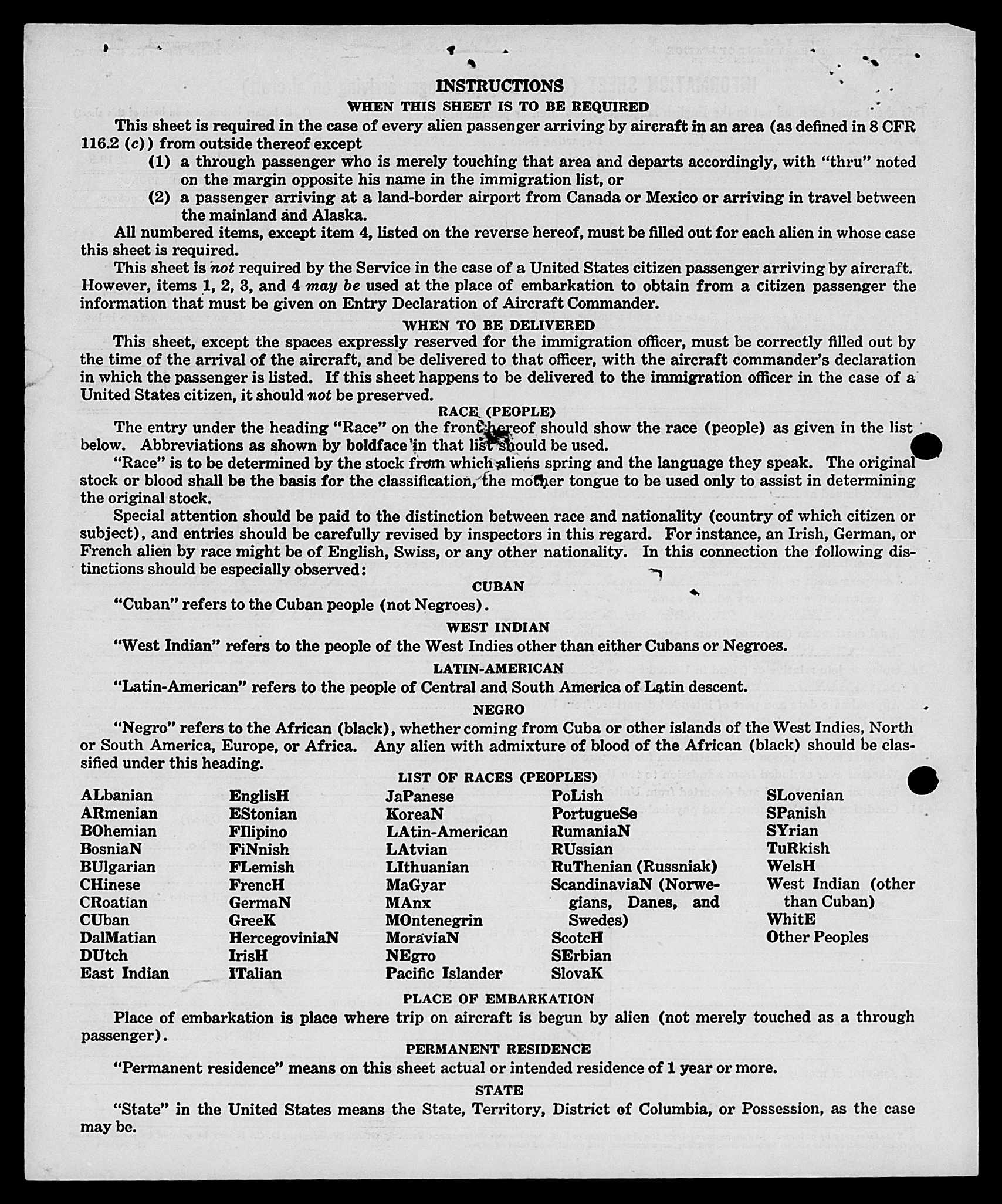 INSTRUCTIONS

WHEN THIS SHEET IS TO BE REQUIRED

This sheet is required in the case of every alien passenger arriving by aircraft in an area (as defined in 8 CFR 116.2 (c)) from outside thereof except

(1) a through passenger who is merely touching that area and departs accordingly, with "thru" noted on the margin opposite his name in the immigration list, or

(2) a passenger arriving at a land-border airport from Canada or Mexico or arriving in travel between the mainland and Alaska.

All numbered items, except item 4, listed on the reverse hereof, must be filled out for each alien in whose case this sheet is required.

This sheet is not required by the Service in the case of a United States citizen passenger arriving by aircraft. However, items 1, 2, 3, and 4 may be used at the place of embarkation to obtain from a citizen passenger the information that must be given on Entry Declaration of Aircraft Commander.

WHEN TO BE DELIVERED

This sheet, except the spaces expressly reserved for the immigration officer, must be correctly filled out by the time of the arrival of the aircraft, and be delivered to that officer, with the aircraft commander's declaration in which the passenger is listed. If this sheet happens to be delivered to the immigration officer in the case of a United States citizen, it should not be preserved.

RACE (PEOPLE)

The entry under the heading "Race" on the front hereof should show the race (people) as given in the list below. Abbreviations as shown by boldface in that list should be used.

"Race" is to be determined by the stock from which aliens spring and the language they speak. The original stock or blood shall be the basis for the classification, the mother tongue to be used only to assist in determining the original stock.

Special attention should be paid to the distinction between race and nationality (country of which citizen or subject), and entries should be carefully revised by inspectors in this regard. For instance, an Irish, German, or French alien by race might be of English, Swiss, or any other nationality. In this connection the following distinctions should be especially observed:

CUBAN

"Cuban" refers to the Cuban people (not Negroes).

WEST INDIAN

"West Indian" refers to the people of the West Indies other than either Cubans or Negroes.

LATIN-AMERICAN

"Latin-American" refers to the people of Central and South America of Latin descent.

NEGRO

"Negro" refers to the African (black), whether coming from Cuba or other islands of the West Indies, North or South America, Europe, or Africa. Any alien with admixture of blood of the African (black) should be classified under this heading.

LIST OF RACES (PEOPLES)

ALbanian
ARmenian
BOhemian
BosniaN
BUlgarian
CHinese
CRoatian
CUban
DalMatian
DUtch
East Indian

EnglisH
EStonian
FIlipino
FiNnish
FLemish
FrencH
GermaN
GreeK
HercegoviniaN
IrisH
ITalian

JaPanese
KoreaN
LAtin-American
LAtvian
LIthuanian
MaGyar
MAnx
MOntenegrin
MoraviaN
NEgro
Pacific Islander

PoLish
PortugueSe
RumaniaN
RUssian
RuThenian (Russniak)
ScandinaviaN (Norwegians, Danes, and Swedes)
ScotcH
SErbian
SlovaK

SLovenian
SPanish
SYrian
TuRkish
WelsH
West Indian (other than Cuban)
WhitE
Other Peoples

PLACE OF EMBARKATION

Place of embarkation is place where trip on aircraft is begun by alien (not merely touched as a through passenger).

PERMANENT RESIDENCE

"Permanent residence" means on this sheet actual or intended residence of 1 year or more.

STATE

"State" in the United States means the State, Territory, District of Columbia, or Possession, as the case may be.